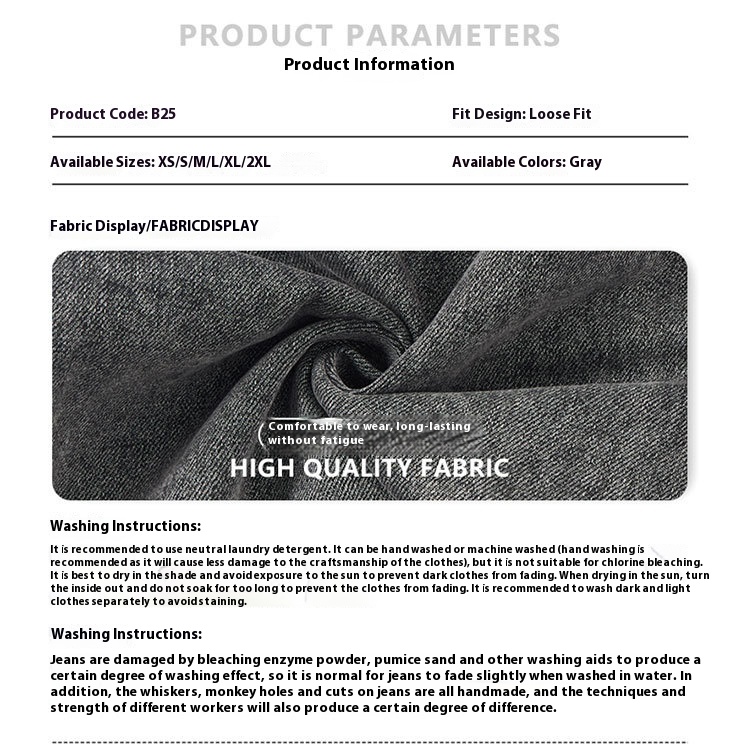 PRODUCT PARAMETERS
Product Information

Product Code: B25

Fit Design: Loose Fit

Available Sizes: XS/S/M/L/XL/2XL

Available Colors: Gray

Fabric Display/FABRICDISPLAY

Comfortable to wear, long-lasting without fatigue
HIGH QUALITY FABRIC

Washing Instructions:

It is recommended to use neutral laundry detergent. It can be hand washed or machine washed (hand washing is recommended as it will cause less damage to the craftsmanship of the clothes), but it is not suitable for chlorine bleaching. It is best to dry in the shade and avoid exposure to the sun to prevent dark clothes from fading. When drying in the sun, turn the inside out and do not soak for too long to prevent the clothes from fading. It is recommended to wash dark and light clothes separately to avoid staining.

Washing Instructions:

Jeans are damaged by bleaching enzyme powder, pumice sand and other washing aids to produce a certain degree of washing effect, so it is normal for jeans to fade slightly when washed in water. In addition, the whiskers, monkey holes and cuts on jeans are all handmade, and the techniques and strength of different workers will also produce a certain degree of difference.